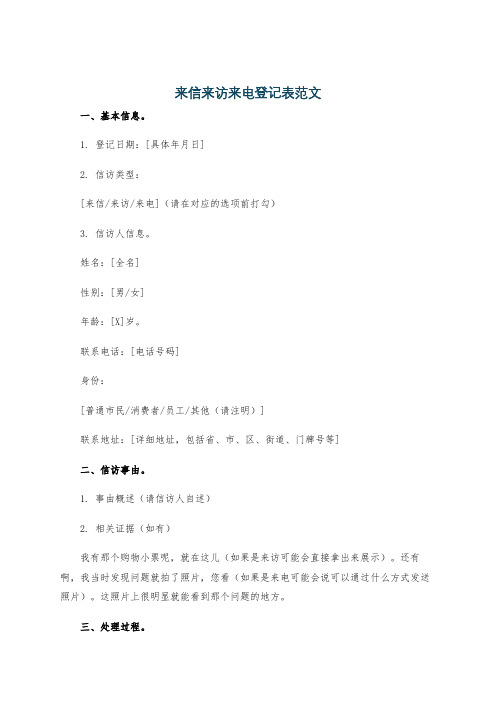 来信来访来电登记表范文

一、基本信息。

1. 登记日期：[具体年月日]

2. 信访类型：

[来信/来访/来电]（请在对应的选项前打勾）

3. 信访人信息。

姓名：[全名]

性别：[男/女]

年龄：[X]岁。

联系电话：[电话号码]

身份：

[普通市民/消费者/员工/其他（请注明）]

联系地址：[详细地址，包括省、市、区、街道、门牌号等]

二、信访事由。

1. 事由概述（请信访人自述）

2. 相关证据（如有）

我有那个购物小票呢，就在这儿（如果是来访可能会直接拿出来展示）。还有啊，我当时发现问题就拍了照片，您看（如果是来电可能会说可以通过什么方式发送照片）。这照片上很明显就能看到那个问题的地方。

三、处理过程。